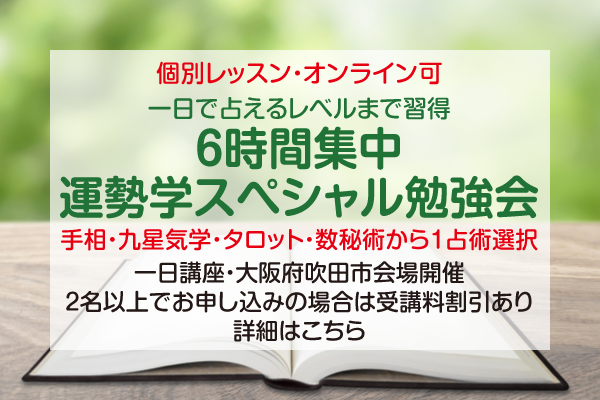 個別レッスン・オンライン可
一日で占えるレベルまで習得
6時間集中
運勢学スペシャル勉強会
手相・九星気学・タロット・数秘術から1占術選択
一日講座・大阪府吹田市会場開催
2名以上でお申し込みの場合は受講料割引あり
詳細はこちら